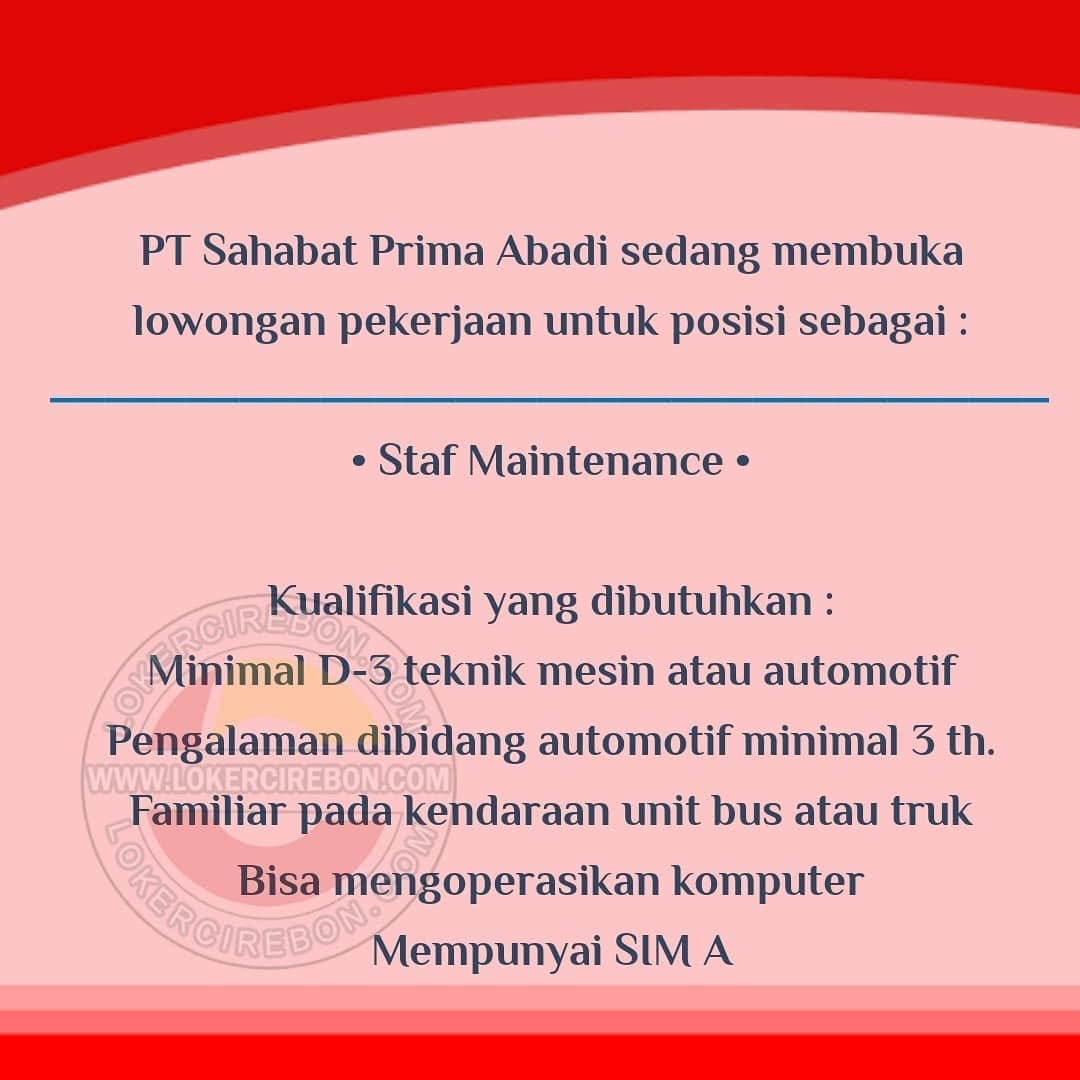 PT Sahabat Prima Abadi sedang membuka lowongan pekerjaan untuk posisi sebagai :

• Staf Maintenance •

Kualifikasi yang dibutuhkan :
Minimal D-3 teknik mesin atau automotif
Pengalaman dibidang automotif minimal 3 th.
Familiar pada kendaraan unit bus atau truk
Bisa mengoperasikan komputer
Mempunyai SIM A

LOKERCIREBON.COM
WWW.LOKERCIREBON.COM
LOKERCIREBON.COM